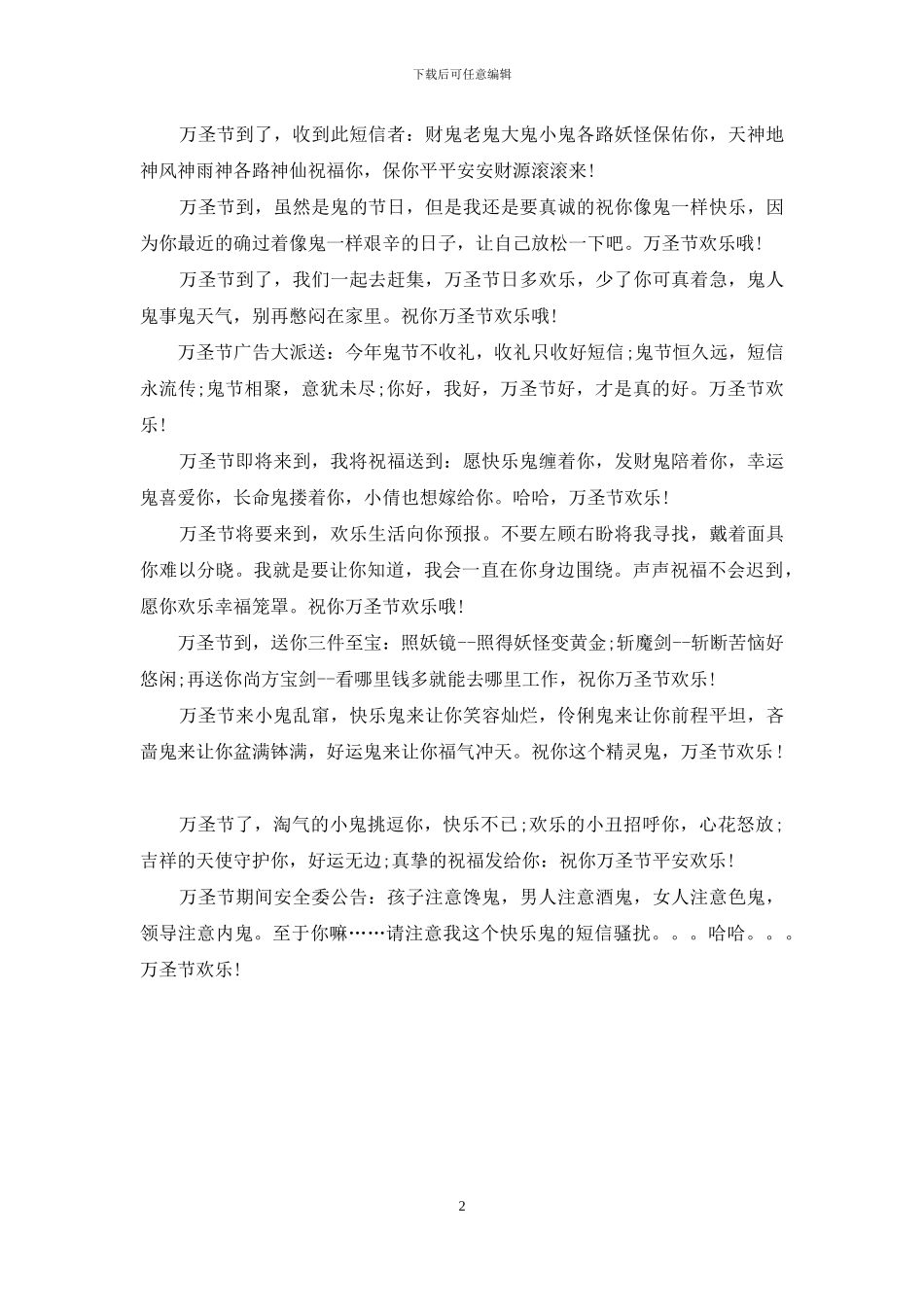 下载后可任意编辑

万圣节到了，收到此短信者：财鬼老鬼大鬼小鬼各路妖怪保佑你，天神地神风神雨神各路神仙祝福你，保你平平安安财源滚滚来!

万圣节到，虽然是鬼的节日，但是我还是要真诚的祝你像鬼一样快乐，因为你最近的确过着像鬼一样艰辛的日子，让自己放松一下吧。万圣节欢乐哦!

万圣节到了，我们一起去赶集，万圣节日多欢乐，少了你可真着急，鬼人鬼事鬼天气，别再憋闷在家里。祝你万圣节欢乐哦!

万圣节广告大派送：今年鬼节不收礼，收礼只收好短信;鬼节恒久远，短信永流传;鬼节相聚，意犹未尽;你好，我好，万圣节好，才是真的好。万圣节欢乐!

万圣节即将来到，我将祝福送到：愿快乐鬼缠着你，发财鬼陪着你，幸运鬼喜爱你，长命鬼搂着你，小倩也想嫁给你。哈哈，万圣节欢乐!

万圣节将要来到，欢乐生活向你预报。不要左顾右盼将我寻找，戴着面具你难以分晓。我就是要让你知道，我会一直在你身边围绕。声声祝福不会迟到，愿你欢乐幸福笼罩。祝你万圣节欢乐哦!

万圣节到，送你三件至宝：照妖镜--照得妖怪变黄金;斩魔剑--斩断苦恼好悠闲;再送你尚方宝剑--看哪里钱多就能去哪里工作，祝你万圣节欢乐!

万圣节来小鬼乱窜，快乐鬼来让你笑容灿烂，伶俐鬼来让你前程平坦，吝啬鬼来让你盆满钵满，好运鬼来让你福气冲天。祝你这个精灵鬼，万圣节欢乐！

万圣节了，淘气的小鬼挑逗你，快乐不已;欢乐的小丑招呼你，心花怒放;吉祥的天使守护你，好运无边;真挚的祝福发给你：祝你万圣节平安欢乐!

万圣节期间安全委公告：孩子注意馋鬼，男人注意酒鬼，女人注意色鬼，领导注意内鬼。至于你嘛……请注意我这个快乐鬼的短信骚扰。。。哈哈。。。万圣节欢乐!

2